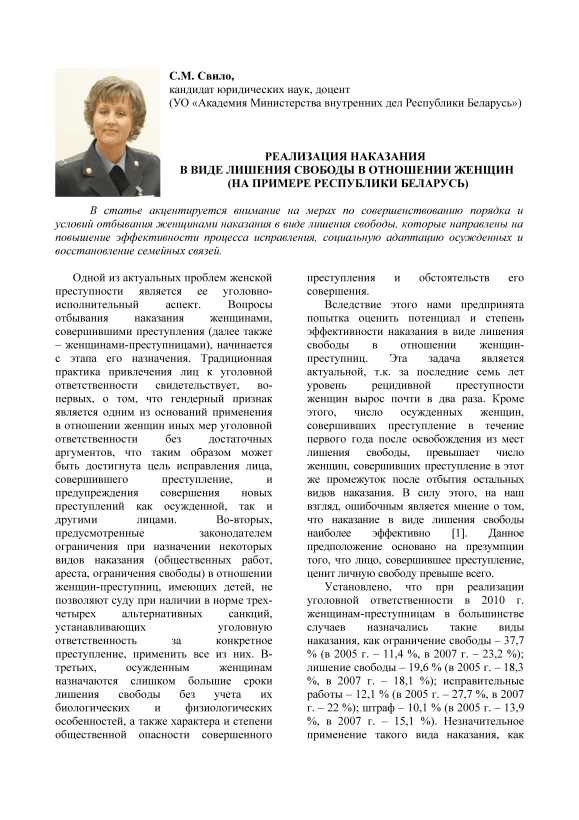 С.М. Свило,
кандидат юридических наук, доцент
(УО «Академия Министерства внутренних дел Республики Беларусь»)

РЕАЛИЗАЦИЯ НАКАЗАНИЯ
В ВИДЕ ЛИШЕНИЯ СВОБОДЫ В ОТНОШЕНИИ ЖЕНЩИН
(НА ПРИМЕРЕ РЕСПУБЛИКИ БЕЛАРУСЬ)

В статье акцентируется внимание на мерах по совершенствованию порядка и условий отбывания женщинами наказания в виде лишения свободы, которые направлены на повышение эффективности процесса исправления, социальную адаптацию осужденных и восстановление семейных связей.

Одной из актуальных проблем женской преступности является ее уголовно-исполнительный аспект. Вопросы отбывания наказания женщинами, совершившими преступления (далее также – женщинами-преступницами), начинается с этапа его назначения. Традиционная практика привлечения лиц к уголовной ответственности свидетельствует, во-первых, о том, что гендерный признак является одним из оснований применения в отношении женщин иных мер уголовной ответственности без достаточных аргументов, что таким образом может быть достигнута цель исправления лица, совершившего преступление, и предупреждения совершения новых преступлений как осужденной, так и другими лицами. Во-вторых, предусмотренные законодателем ограничения при назначении некоторых видов наказания (общественных работ, ареста, ограничения свободы) в отношении женщин-преступниц, имеющих детей, не позволяют суду при наличии в норме трех-четырех альтернативных санкций, устанавливающих уголовную ответственность за конкретное преступление, применить все из них. В-третьих, осужденным женщинам назначаются слишком большие сроки лишения свободы без учета их биологических и физиологических особенностей, а также характера и степени общественной опасности совершенного преступления и обстоятельств его совершения.

Вследствие этого нами предпринята попытка оценить потенциал и степень эффективности наказания в виде лишения свободы в отношении женщин-преступниц. Эта задача является актуальной, т.к. за последние семь лет уровень рецидивной преступности женщин вырос почти в два раза. Кроме этого, число осужденных женщин, совершивших преступление в течение первого года после освобождения из мест лишения свободы, превышает число женщин, совершивших преступление в этот же промежуток после отбытия остальных видов наказания. В силу этого, на наш взгляд, ошибочным является мнение о том, что наказание в виде лишения свободы наиболее эффективно [1]. Данное предположение основано на презумпции того, что лицо, совершившее преступление, ценит личную свободу превыше всего.

Установлено, что при реализации уголовной ответственности в 2010 г. женщинам-преступницам в большинстве случаев назначались такие виды наказания, как ограничение свободы – 37,7 % (в 2005 г. – 11,4 %, в 2007 г. – 23,2 %); лишение свободы – 19,6 % (в 2005 г. – 18,3 %, в 2007 г. – 18,1 %); исправительные работы – 12,1 % (в 2005 г. – 27,7 %, в 2007 г. – 22 %); штраф – 10,1 % (в 2005 г. – 13,9 %, в 2007 г. – 15,1 %). Незначительное применение такого вида наказания, как